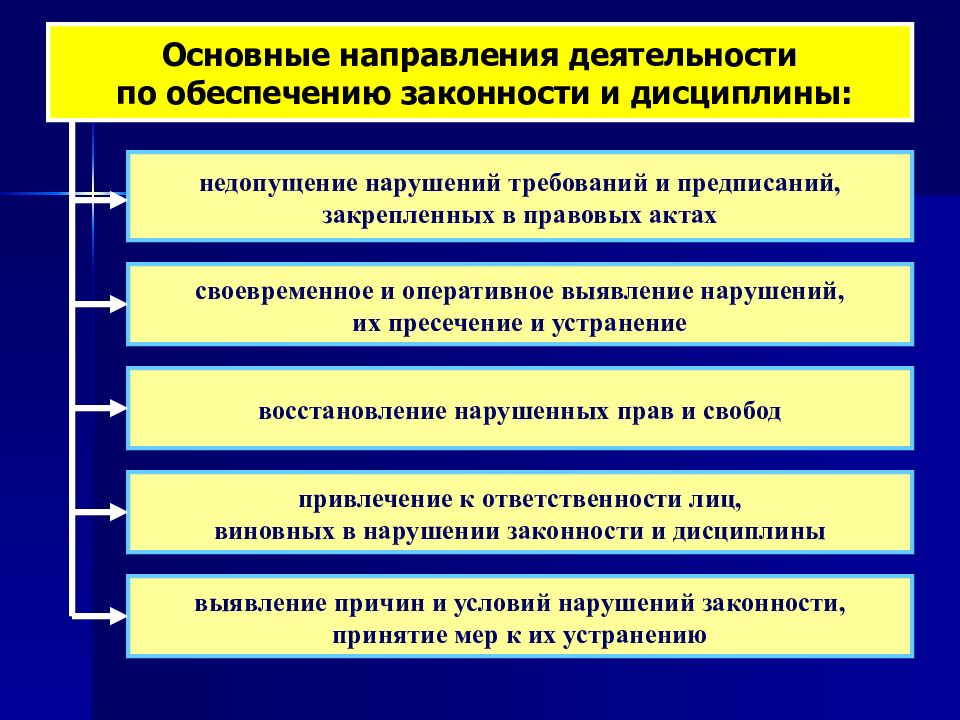 Основные направления деятельности по обеспечению законности и дисциплины:

недопущение нарушений требований и предписаний, закрепленных в правовых актах

своевременное и оперативное выявление нарушений, их пресечение и устранение

восстановление нарушенных прав и свобод

привлечение к ответственности лиц, виновных в нарушении законности и дисциплины

выявление причин и условий нарушений законности, принятие мер к их устранению